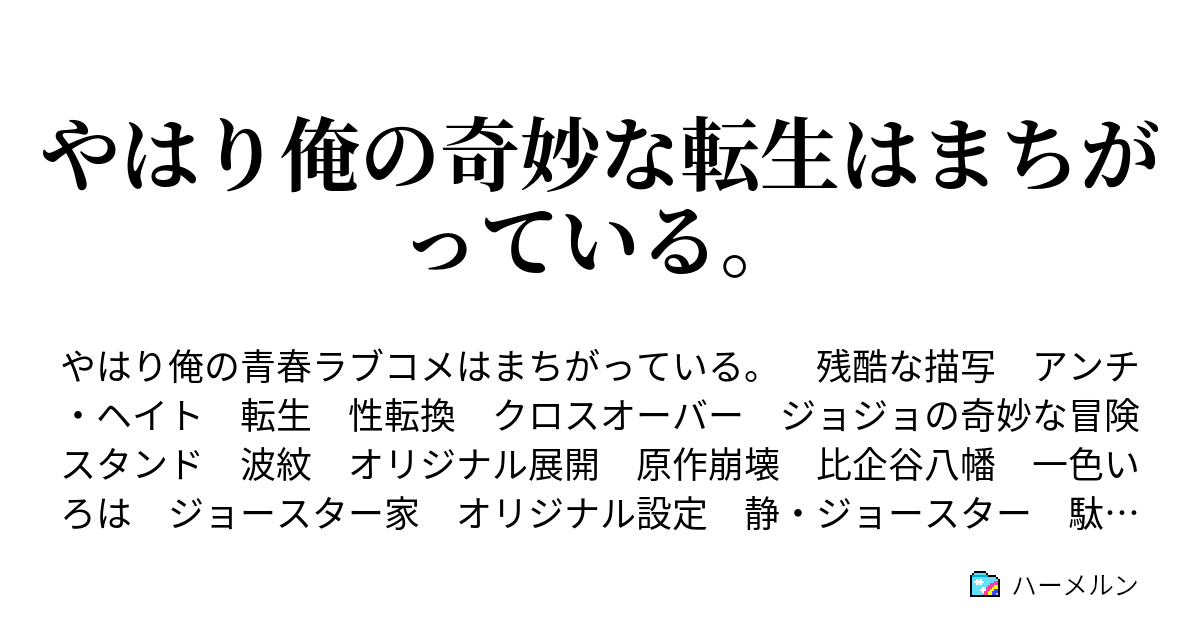 やはり俺の奇妙な転生はまちがっている。

やはり俺の青春ラブコメはまちがっている。　残酷な描写　アンチ・ヘイト　転生　性転換　クロスオーバー　ジョジョの奇妙な冒険　スタンド　波紋　オリジナル展開　原作崩壊　比企谷八幡　一色いろは　ジョースター家　オリジナル設定　静・ジョースター　駄…

ハーメルン